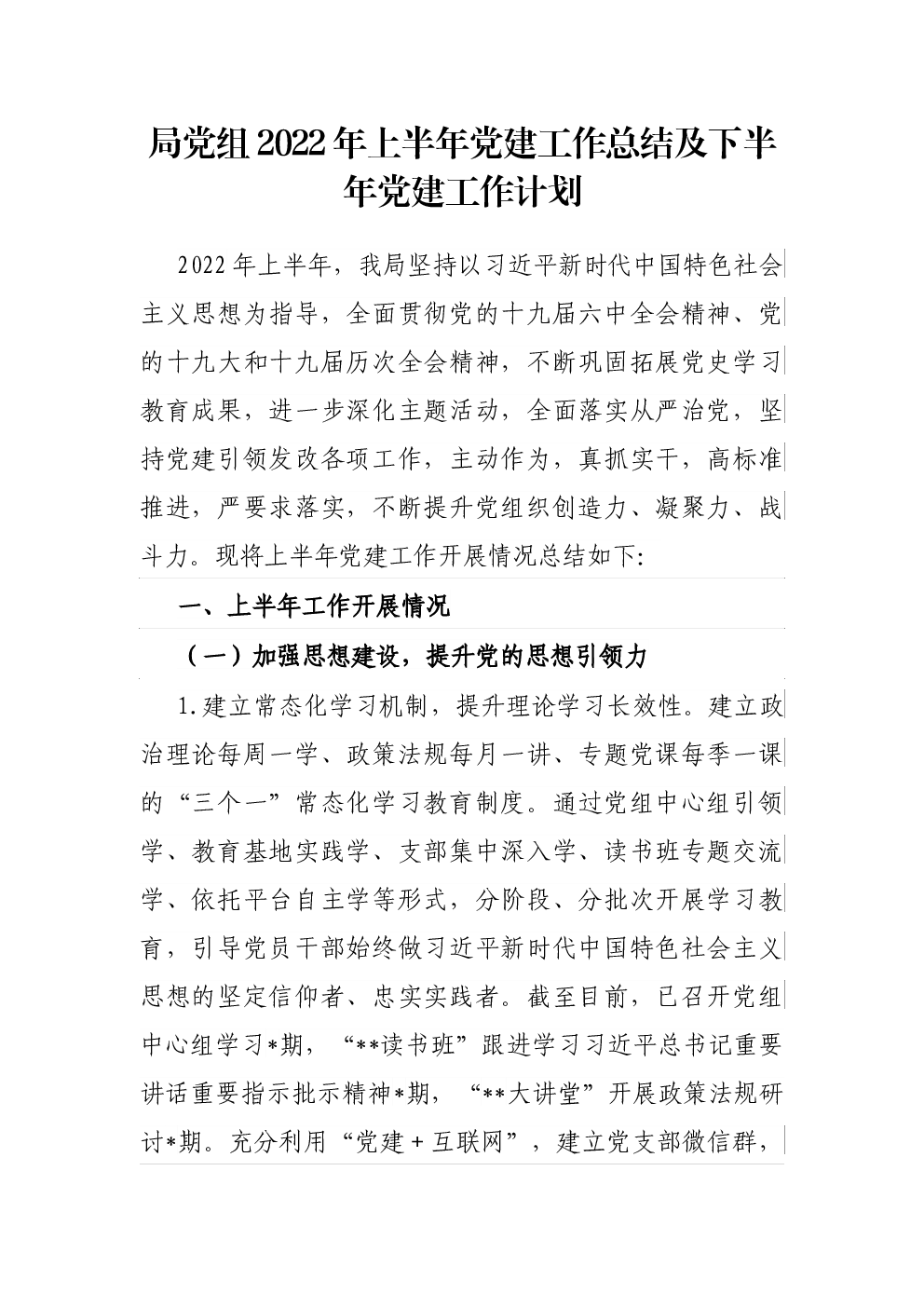 局党组2022年上半年党建工作总结及下半年党建工作计划

2022年上半年，我局坚持以习近平新时代中国特色社会主义思想为指导，全面贯彻党的十九届六中全会精神、党的十九大和十九届历次全会精神，不断巩固拓展党史学习教育成果，进一步深化主题活动，全面落实从严治党，坚持党建引领发改各项工作，主动作为，真抓实干，高标准推进，严要求落实，不断提升党组织创造力、凝聚力、战斗力。现将上半年党建工作开展情况总结如下:

一、上半年工作开展情况

（一）加强思想建设，提升党的思想引领力

1.建立常态化学习机制，提升理论学习长效性。建立政治理论每周一学、政策法规每月一讲、专题党课每季一课的“三个一”常态化学习教育制度。通过党组中心组引领学、教育基地实践学、支部集中深入学、读书班专题交流学、依托平台自主学等形式，分阶段、分批次开展学习教育，引导党员干部始终做习近平新时代中国特色社会主义思想的坚定信仰者、忠实实践者。截至目前，已召开党组中心组学习*期，“**读书班”跟进学习习近平总书记重要讲话重要指示批示精神*期，“**大讲堂”开展政策法规研讨*期。充分利用“党建＋互联网”，建立党支部微信群，